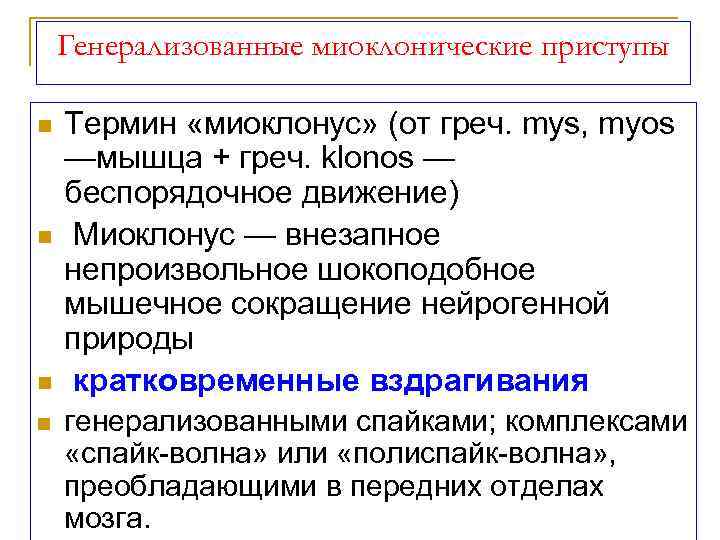 Генерализованные миоклонические приступы

• Термин «миоклонус» (от греч. mys, myos —мышца + греч. klonos — беспорядочное движение)
• Миоклонус — внезапное непроизвольное шокоподобное мышечное сокращение нейрогенной природы
• кратковременные вздрагивания
• генерализованными спайками; комплексами «спайк-волна» или «полиспайк-волна», преобладающими в передних отделах мозга.